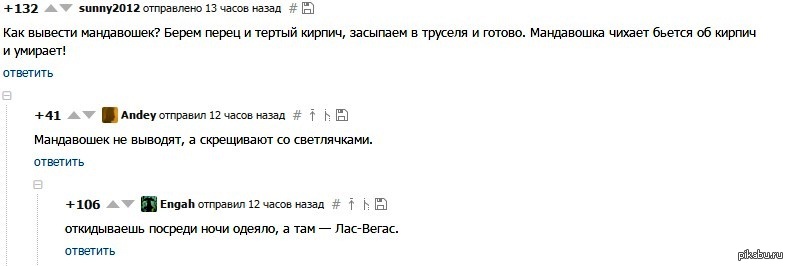 +132 sunny2012 отправлено 13 часов назад #

Как вывести мандавошек? Берем перец и тертый кирпич, засыпаем в труселя и готово. Мандавошка чихает бьется об кирпич и умирает!

ответить

+41 Andey отправил 12 часов назад #

Мандавошек не выводят, а скрещивают со светлячками.

ответить

+106 Engah отправил 12 часов назад #

откидываешь посреди ночи одеяло, а там — Лас-Вегас.

ответить

pikabu.ru